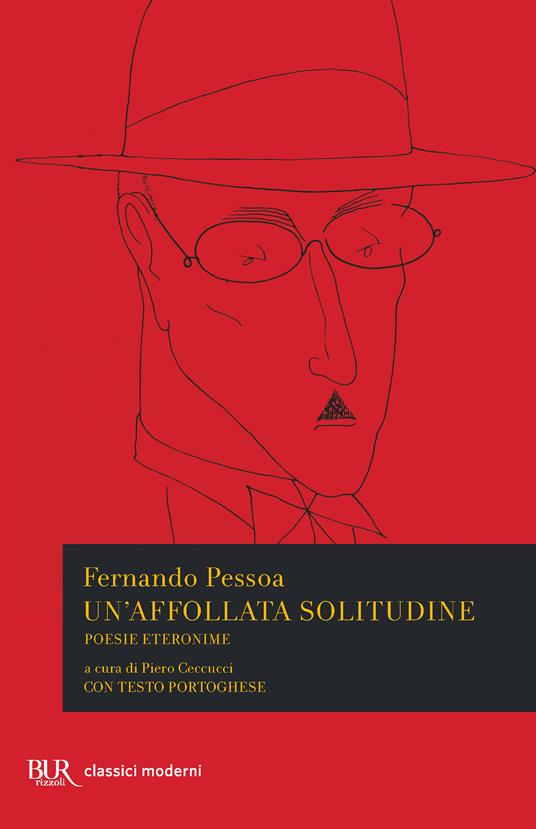 Fernando Pessoa
UN'AFFOLLATA SOLITUDINE
POESIE ETERONIME

a cura di Piero Ceccucci
CON TESTO PORTOGHESE

BUR rizzoli classici moderni